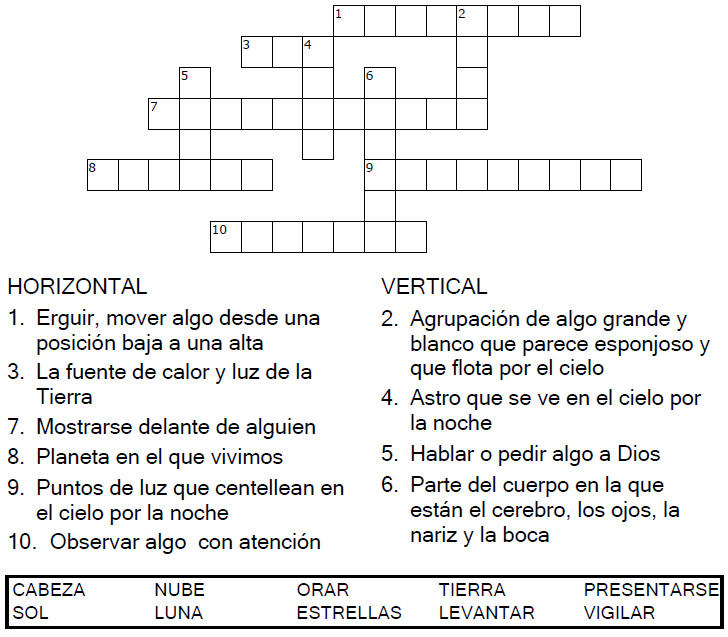 1 2
3 4
5 6
7
8 9
10

HORIZONTAL
1. Erguir, mover algo desde una posición baja a una alta
3. La fuente de calor y luz de la Tierra
7. Mostrarse delante de alguien
8. Planeta en el que vivimos
9. Puntos de luz que centellean en el cielo por la noche
10. Observar algo con atención

VERTICAL
2. Agrupación de algo grande y blanco que parece esponjoso y que flota por el cielo
4. Astro que se ve en el cielo por la noche
5. Hablar o pedir algo a Dios
6. Parte del cuerpo en la que están el cerebro, los ojos, la nariz y la boca

| CABEZA | NUBE | ORAR | TIERRA | PRESENTARSE |
|---|---|---|---|---|
| SOL | LUNA | ESTRELLAS | LEVANTAR | VIGILAR |